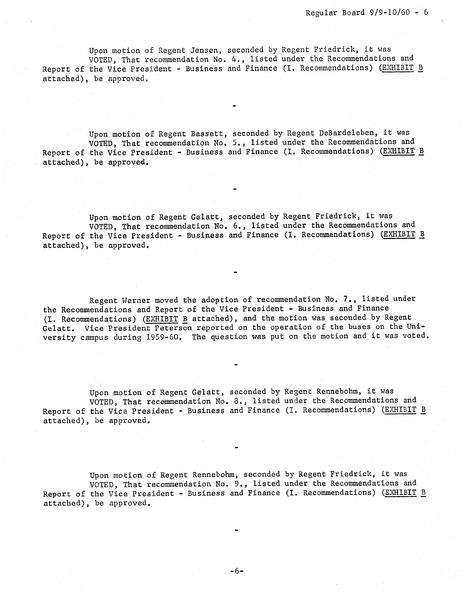 Regular Board 9/9-10/60 - 6

Upon motion of Regent Jensen, seconded by Regent Friedrick, it was VOTED, That recommendation No. 4., listed under the Recommendations and Report of the Vice President - Business and Finance (I. Recommendations) (EXHIBIT B attached), be approved.

-

Upon motion of Regent Bassett, seconded by Regent DeBardeleben, it was VOTED, That recommendation No. 5., listed under the Recommendations and Report of the Vice President - Business and Finance (I. Recommendations) (EXHIBIT B attached), be approved.

-

Upon motion of Regent Gelatt, seconded by Regent Friedrick, it was VOTED, That recommendation No. 6., listed under the Recommendations and Report of the Vice President - Business and Finance (I. Recommendations) (EXHIBIT B attached), be approved.

-

Regent Werner moved the adoption of recommendation No. 7., listed under the Recommendations and Report of the Vice President - Business and Finance (I. Recommendations) (EXHIBIT B attached), and the motion was seconded by Regent Gelatt. Vice President Peterson reported on the operation of the buses on the University campus during 1959-60. The question was put on the motion and it was voted.

-

Upon motion of Regent Gelatt, seconded by Regent Rennebohm, it was VOTED, That recommendation No. 8., listed under the Recommendations and Report of the Vice President - Business and Finance (I. Recommendations) (EXHIBIT B attached), be approved.

-

Upon motion of Regent Rennebohm, seconded by Regent Friedrick, it was VOTED, That recommendation No. 9., listed under the Recommendations and Report of the Vice President - Business and Finance (I. Recommendations) (EXHIBIT B attached), be approved.

-

-6-